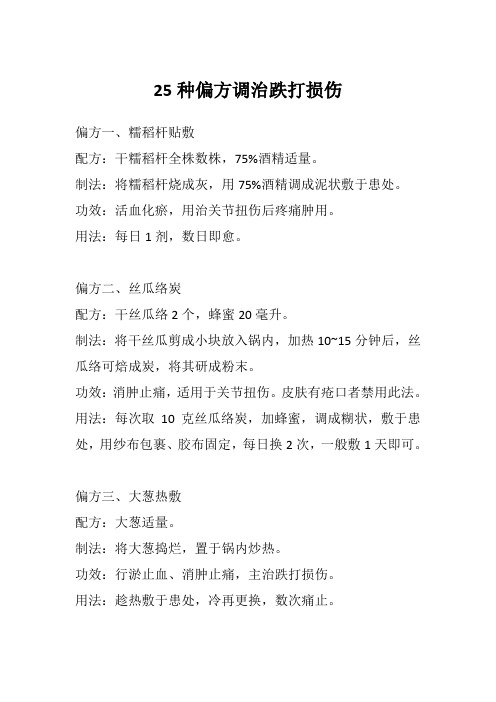 25 种偏方调治跌打损伤

偏方一、糯稻杆贴敷

配方：干糯稻杆全株数株，75%酒精适量。

制法：将糯稻杆烧成灰，用 75%酒精调成泥状敷于患处。

功效：活血化瘀，用治关节扭伤后疼痛肿用。

用法：每日 1 剂，数日即愈。

偏方二、丝瓜络炭

配方：干丝瓜络 2 个，蜂蜜 20 毫升。

制法：将干丝瓜剪成小块放入锅内，加热 10~15 分钟后，丝瓜络可焙成炭，将其研成粉末。

功效：消肿止痛，适用于关节扭伤。皮肤有疮口者禁用此法。

用法：每次取 10 克丝瓜络炭，加蜂蜜，调成糊状，敷于患处，用纱布包裹、胶布固定，每日换 2 次，一般敷 1 天即可。

偏方三、大葱热敷

配方：大葱适量。

制法：将大葱捣烂，置于锅内炒热。

功效：行淤止血、消肿止痛，主治跌打损伤。

用法：趁热敷于患处，冷再更换，数次痛止。